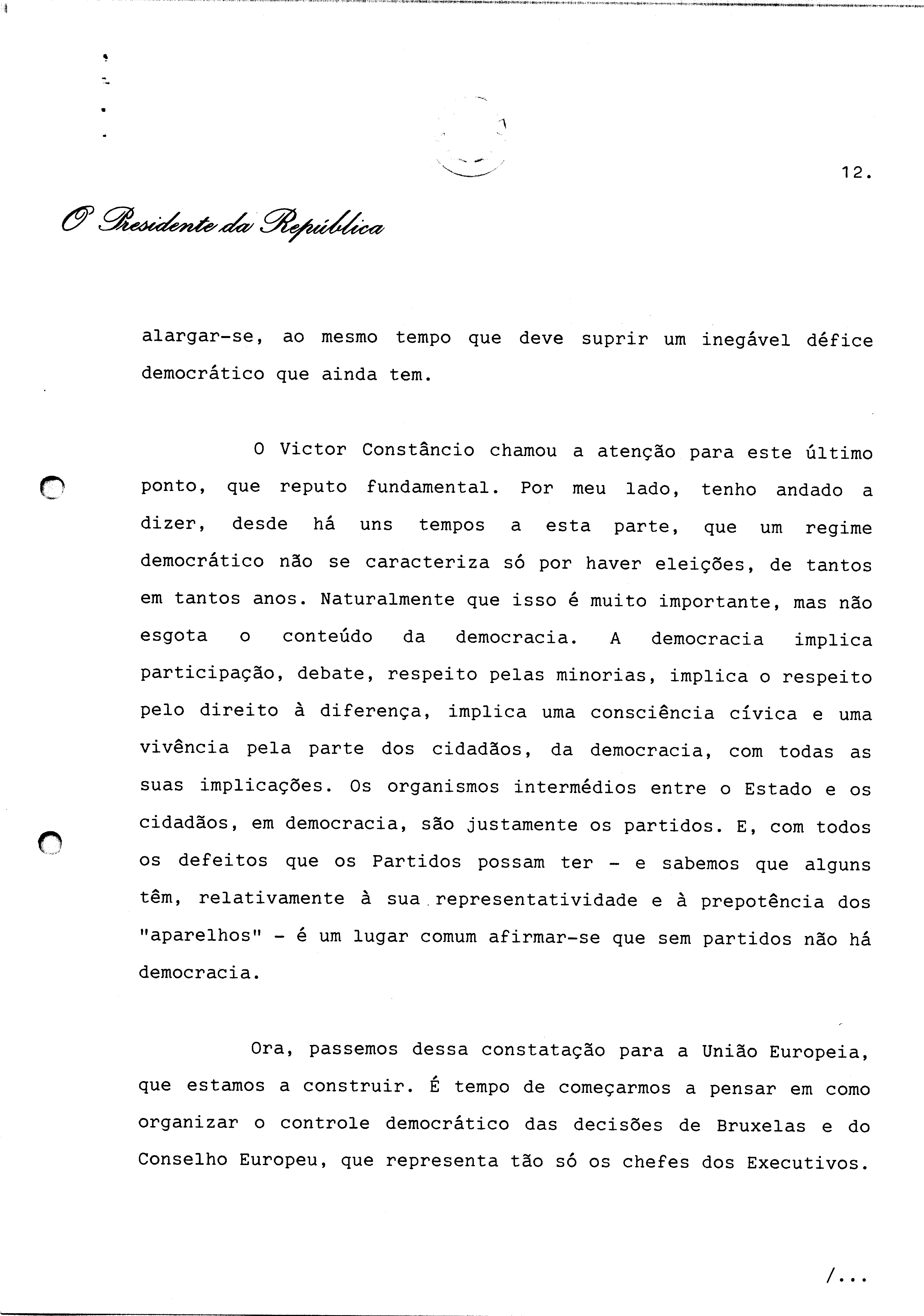 12.

O Presidente da República

alargar-se, ao mesmo tempo que deve suprir um inegável défice democrático que ainda tem.

O Victor Constâncio chamou a atenção para este último ponto, que reputo fundamental. Por meu lado, tenho andado a dizer, desde há uns tempos a esta parte, que um regime democrático não se caracteriza só por haver eleições, de tantos em tantos anos. Naturalmente que isso é muito importante, mas não esgota o conteúdo da democracia. A democracia implica participação, debate, respeito pelas minorias, implica o respeito pelo direito à diferença, implica uma consciência cívica e uma vivência pela parte dos cidadãos, da democracia, com todas as suas implicações. Os organismos intermédios entre o Estado e os cidadãos, em democracia, são justamente os partidos. E, com todos os defeitos que os Partidos possam ter - e sabemos que alguns têm, relativamente à sua representatividade e à prepotência dos "aparelhos" - é um lugar comum afirmar-se que sem partidos não há democracia.

Ora, passemos dessa constatação para a União Europeia, que estamos a construir. É tempo de começarmos a pensar em como organizar o controle democrático das decisões de Bruxelas e do Conselho Europeu, que representa tão só os chefes dos Executivos.

/...